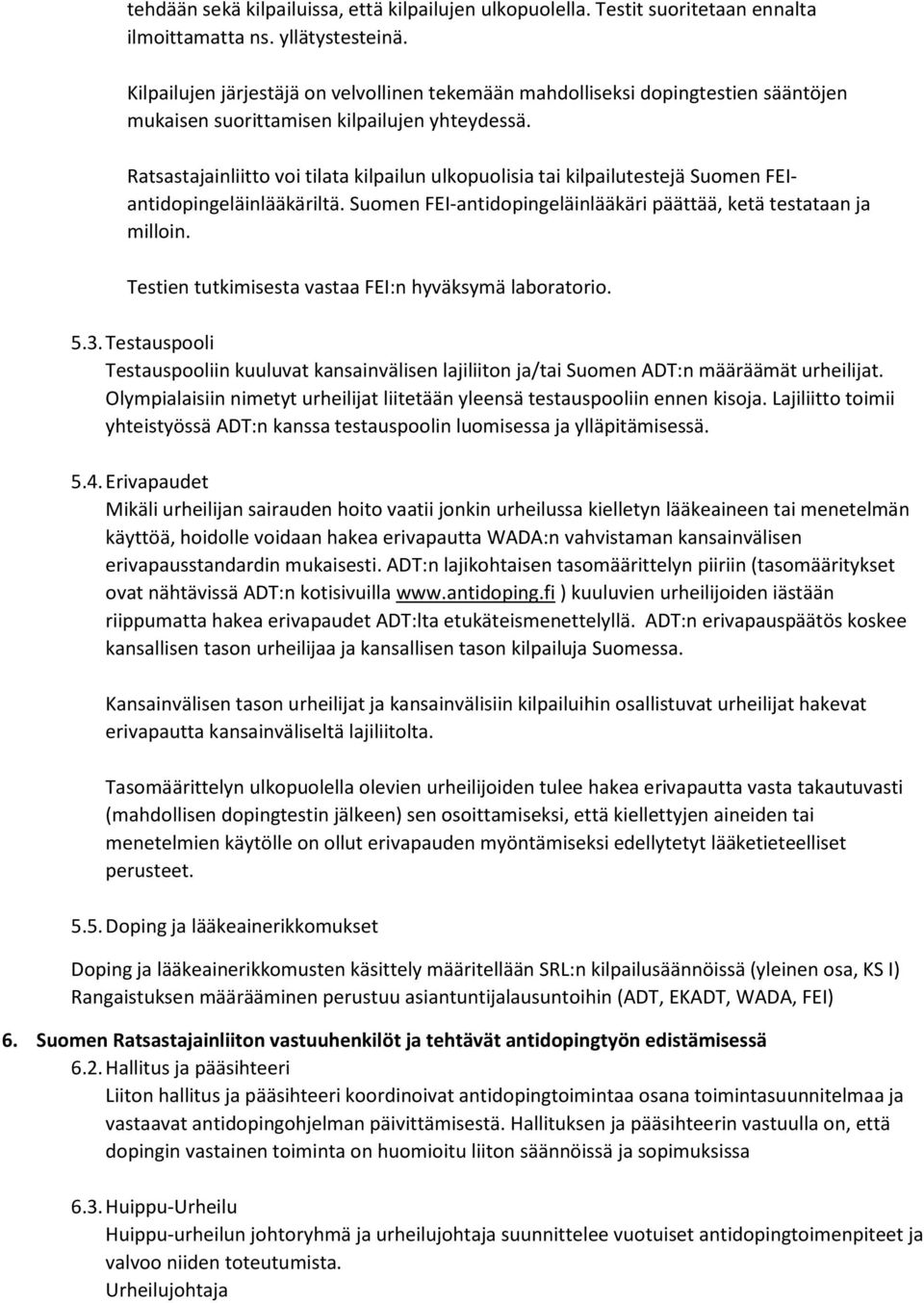 tehdään sekä kilpailuissa, että kilpailujen ulkopuolella. Testit suoritetaan ennalta ilmoittamatta ns. yllätystesteinä.

Kilpailujen järjestäjä on velvollinen tekemään mahdolliseksi dopingtestien sääntöjen mukaisen suorittamisen kilpailujen yhteydessä.

Ratsastajainliitto voi tilata kilpailun ulkopuolisia tai kilpailutestejä Suomen FEI-antidopingeläinlääkäriltä. Suomen FEI-antidopingeläinlääkäri päättää, ketä testataan ja milloin.

Testien tutkimisesta vastaa FEI:n hyväksymä laboratorio.

5.3. Testauspooli
Testauspooliin kuuluvat kansainvälisen lajiliiton ja/tai Suomen ADT:n määräämät urheilijat. Olympialaisiin nimetyt urheilijat liitetään yleensä testauspooliin ennen kisoja. Lajiliitto toimii yhteistyössä ADT:n kanssa testauspoolin luomisessa ja ylläpitämisessä.

5.4. Erivapaudet
Mikäli urheilijan sairauden hoito vaatii jonkin urheilussa kielletyn lääkeaineen tai menetelmän käyttöä, hoidolle voidaan hakea erivapautta WADA:n vahvistaman kansainvälisen erivapausstandardin mukaisesti. ADT:n lajikohtaisen tasomäärittelyn piiriin (tasomääritykset ovat nähtävissä ADT:n kotisivuilla www.antidoping.fi ) kuuluvien urheilijoiden iästään riippumatta hakea erivapaudet ADT:lta etukäteismenettelyllä. ADT:n erivapauspäätös koskee kansallisen tason urheilijaa ja kansallisen tason kilpailuja Suomessa.

Kansainvälisen tason urheilijat ja kansainvälisiin kilpailuihin osallistuvat urheilijat hakevat erivapautta kansainväliseltä lajiliitolta.

Tasomäärittelyn ulkopuolella olevien urheilijoiden tulee hakea erivapautta vasta takautuvasti (mahdollisen dopingtestin jälkeen) sen osoittamiseksi, että kiellettyjen aineiden tai menetelmien käytölle on ollut erivapauden myöntämiseksi edellytetyt lääketieteelliset perusteet.

5.5. Doping ja lääkeainerikkomukset

Doping ja lääkeainerikkomusten käsittely määritellään SRL:n kilpailusäännöissä (yleinen osa, KS I) Rangaistuksen määrääminen perustuu asiantuntijalausuntoihin (ADT, EKADT, WADA, FEI)

6. Suomen Ratsastajainliiton vastuuhenkilöt ja tehtävät antidopingtyön edistämisessä
6.2. Hallitus ja pääsihteeri
Liiton hallitus ja pääsihteeri koordinoivat antidopingtoimintaa osana toimintasuunnitelmaa ja vastaavat antidopingohjelman päivittämisestä. Hallituksen ja pääsihteerin vastuulla on, että dopingin vastainen toiminta on huomioitu liiton säännöissä ja sopimuksissa

6.3. Huippu-Urheilu
Huippu-urheilun johtoryhmä ja urheilujohtaja suunnittelee vuotuiset antidopingtoimenpiteet ja valvoo niiden toteutumista.
Urheilujohtaja